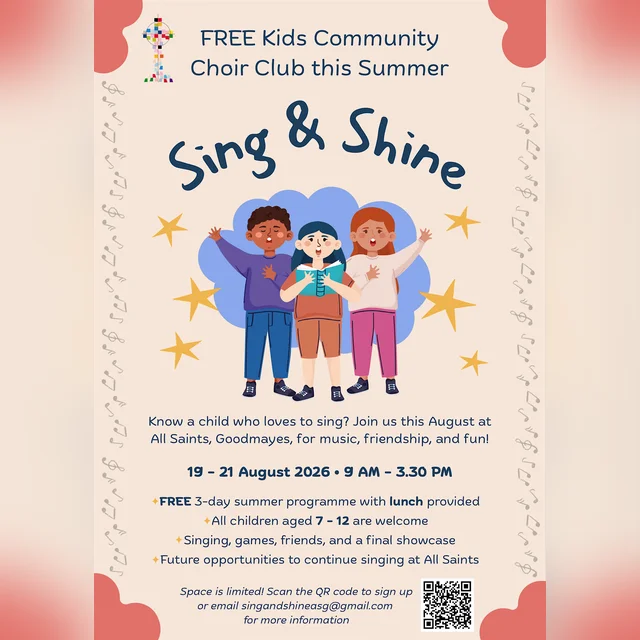 FREE Kids Community Choir Club this Summer

Sing & Shine

Know a child who loves to sing? Join us this August at All Saints, Goodmayes, for music, friendship, and fun!

19 - 21 August 2026 • 9 AM - 3.30 PM

✦FREE 3-day summer programme with lunch provided
✦All children aged 7 - 12 are welcome
✦Singing, games, friends, and a final showcase
✦Future opportunities to continue singing at All Saints

Space is limited! Scan the QR code to sign up or email singandshineasg@gmail.com for more information